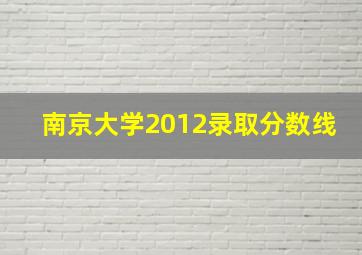 南京大学2012录取分数线